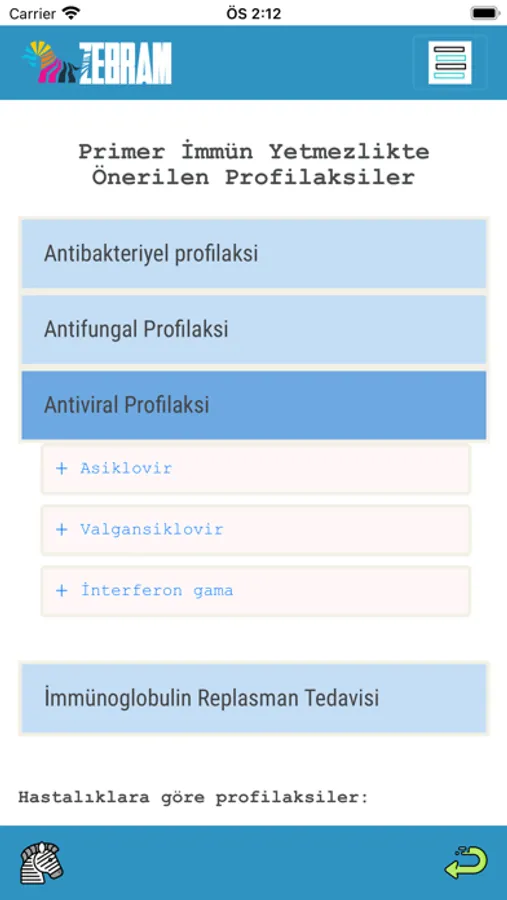 Carrier
ÖS 2:12

ZEBRAM

Primer İmmün Yetmezlikte Önerilen Profilaksiler

Antibakteriyel profilaksi

Antifungal Profilaksi

Antiviral Profilaksi

+ Asiklovir

+ Valgansiklovir

+ İnterferon gama

İmmünoglobulin Replasman Tedavisi

Hastalıklara göre profilaksiler: